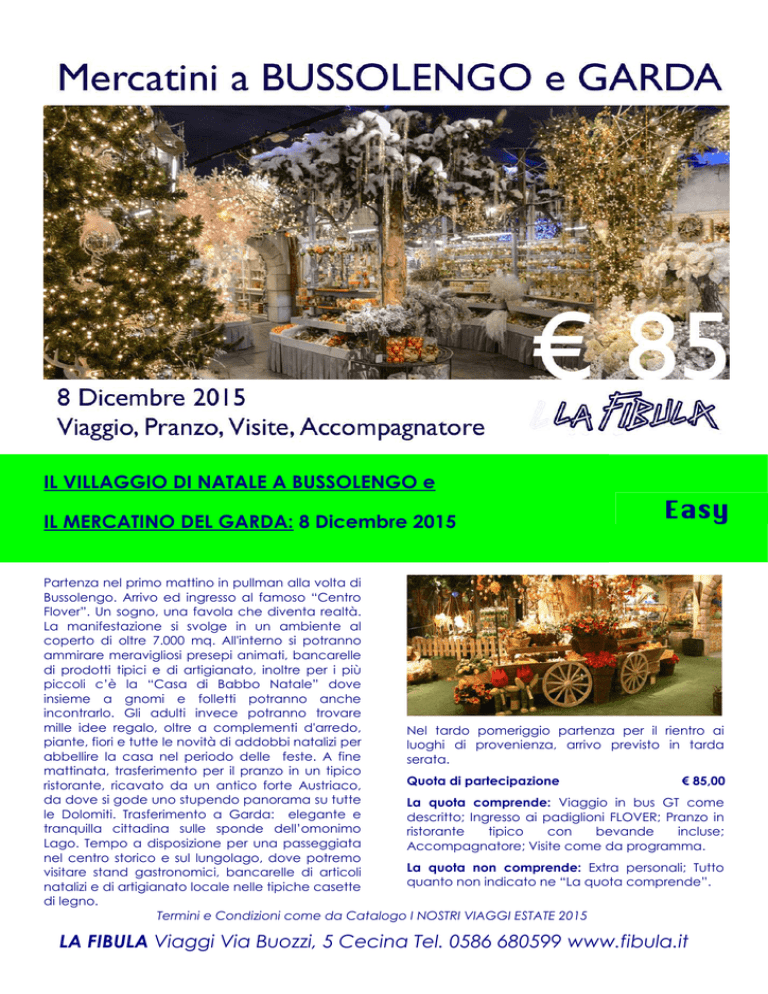 Mercatini a BUSSOLENGO e GARDA

€ 85

8 Dicembre 2015
Viaggio, Pranzo, Visite, Accompagnatore

LA FIBULA

IL VILLAGGIO DI NATALE A BUSSOLENGO e

IL MERCATINO DEL GARDA: 8 Dicembre 2015

Easy

Partenza nel primo mattino in pullman alla volta di Bussolengo. Arrivo ed ingresso al famoso "Centro Flover". Un sogno, una favola che diventa realtà. La manifestazione si svolge in un ambiente al coperto di oltre 7.000 mq. All'interno si potranno ammirare meravigliosi presepi animati, bancarelle di prodotti tipici e di artigianato, inoltre per i più piccoli c'è la "Casa di Babbo Natale" dove insieme a gnomi e folletti potranno anche incontrarlo. Gli adulti invece potranno trovare mille idee regalo, oltre a complementi d'arredo, piante, fiori e tutte le novità di addobbi natalizi per abbellire la casa nel periodo delle feste. A fine mattinata, trasferimento per il pranzo in un tipico ristorante, ricavato da un antico forte Austriaco, da dove si gode uno stupendo panorama su tutte le Dolomiti. Trasferimento a Garda: elegante e tranquilla cittadina sulle sponde dell'omonimo Lago. Tempo a disposizione per una passeggiata nel centro storico e sul lungolago, dove potremo visitare stand gastronomici, bancarelle di articoli natalizi e di artigianato locale nelle tipiche casette di legno.

Nel tardo pomeriggio partenza per il rientro ai luoghi di provenienza, arrivo previsto in tarda serata.

Quota di partecipazione € 85,00

La quota comprende: Viaggio in bus GT come descritto; Ingresso ai padiglioni FLOVER; Pranzo in ristorante tipico con bevande incluse; Accompagnatore; Visite come da programma.

La quota non comprende: Extra personali; Tutto quanto non indicato ne "La quota comprende".

Termini e Condizioni come da Catalogo I NOSTRI VIAGGI ESTATE 2015

LA FIBULA Viaggi Via Buozzi, 5 Cecina Tel. 0586 680599 www.fibula.it